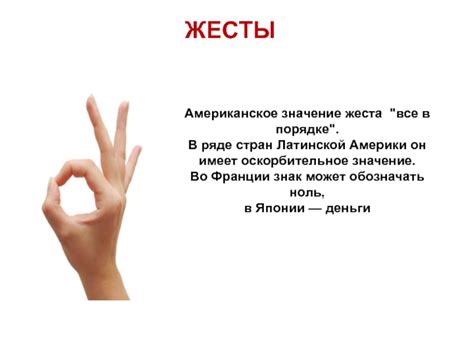 ЖЕСТЫ

Американское значение жеста "все в порядке".
В ряде стран Латинской Америки он имеет оскорбительное значение.
Во Франции знак может обозначать ноль,
в Японии — деньги